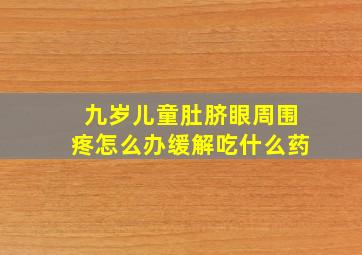 九岁儿童肚脐眼周围疼怎么办缓解吃什么药